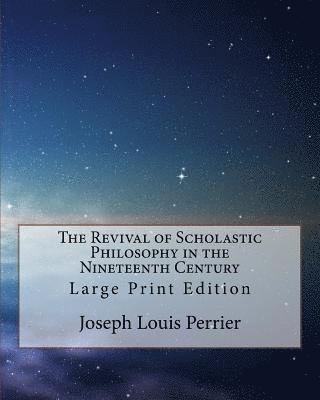 The Revival of Scholastic Philosophy in the Nineteenth Century

Large Print Edition

Joseph Louis Perrier